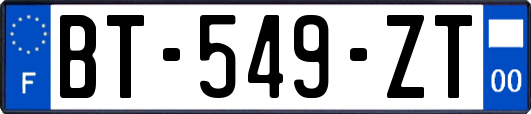 F
BT-549-ZT
00